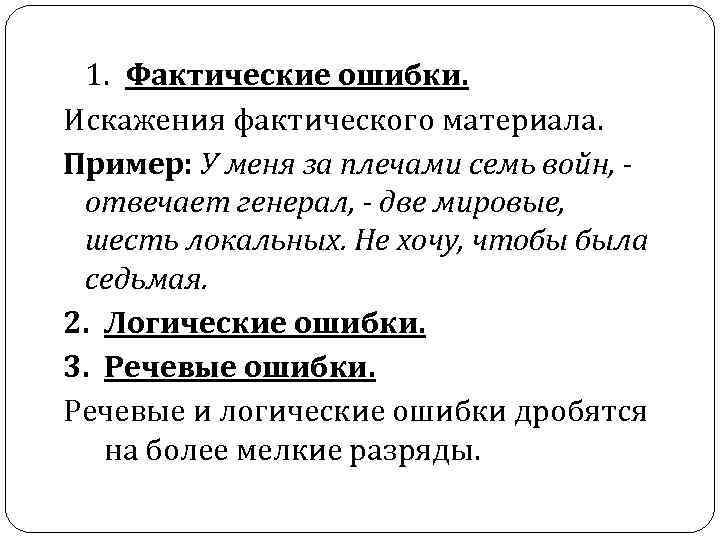 1. Фактические ошибки.

Искажения фактического материала.

Пример: У меня за плечами семь войн, - отвечает генерал, - две мировые, шесть локальных. Не хочу, чтобы была седьмая.

2. Логические ошибки.

3. Речевые ошибки.

Речевые и логические ошибки дробятся на более мелкие разряды.